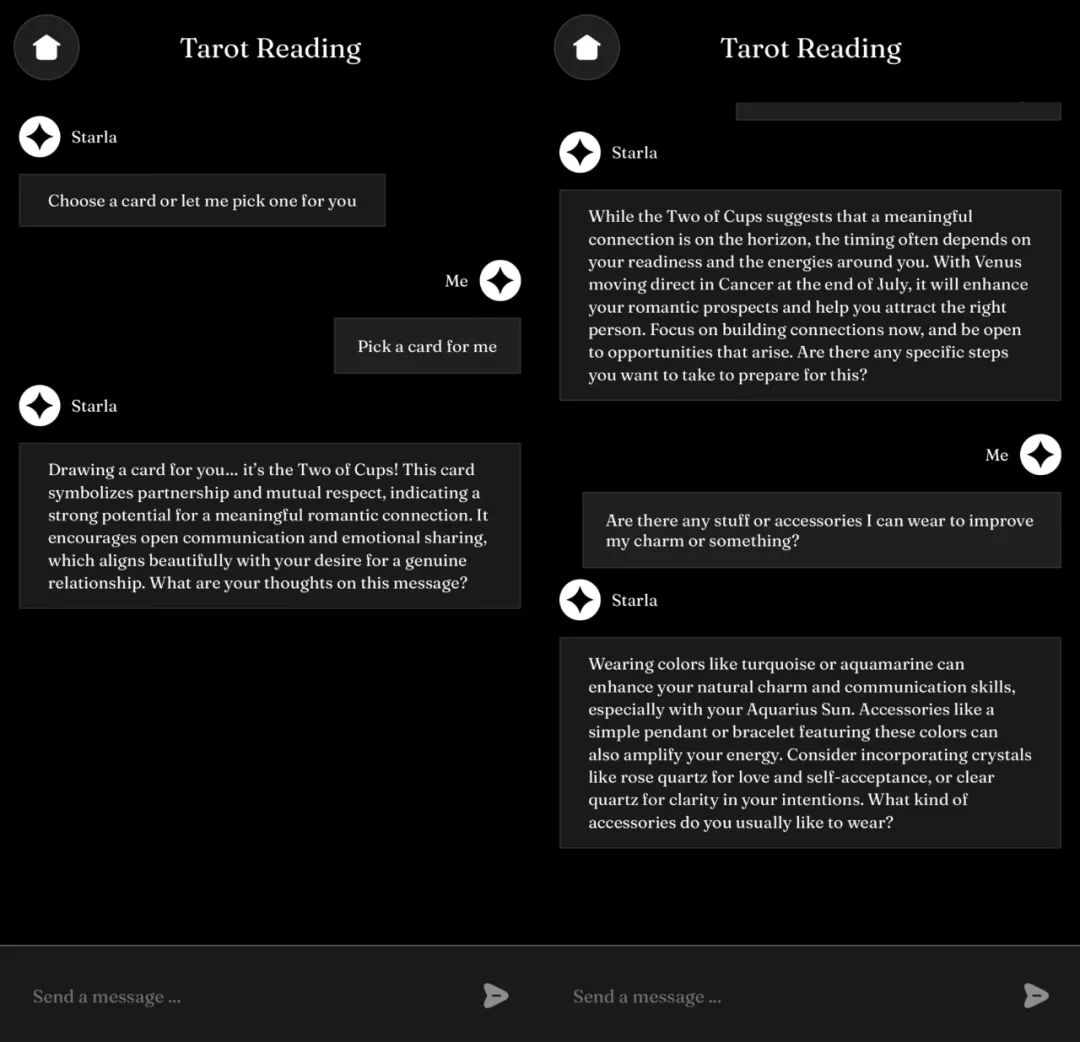 Tarot Reading

Starla

Choose a card or let me pick one for you

Me

Pick a card for me

Starla

Drawing a card for you... it's the Two of Cups! This card symbolizes partnership and mutual respect, indicating a strong potential for a meaningful romantic connection. It encourages open communication and emotional sharing, which aligns beautifully with your desire for a genuine relationship. What are your thoughts on this message?

Send a message ...

Tarot Reading

Starla

While the Two of Cups suggests that a meaningful connection is on the horizon, the timing often depends on your readiness and the energies around you. With Venus moving direct in Cancer at the end of July, it will enhance your romantic prospects and help you attract the right person. Focus on building connections now, and be open to opportunities that arise. Are there any specific steps you want to take to prepare for this?

Me

Are there any stuff or accessories I can wear to improve my charm or something?

Starla

Wearing colors like turquoise or aquamarine can enhance your natural charm and communication skills, especially with your Aquarius Sun. Accessories like a simple pendant or bracelet featuring these colors can also amplify your energy. Consider incorporating crystals like rose quartz for love and self-acceptance, or clear quartz for clarity in your intentions. What kind of accessories do you usually like to wear?

Send a message ...